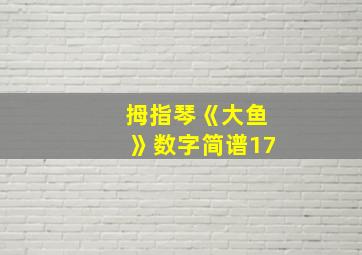 拇指琴《大鱼》数字简谱17